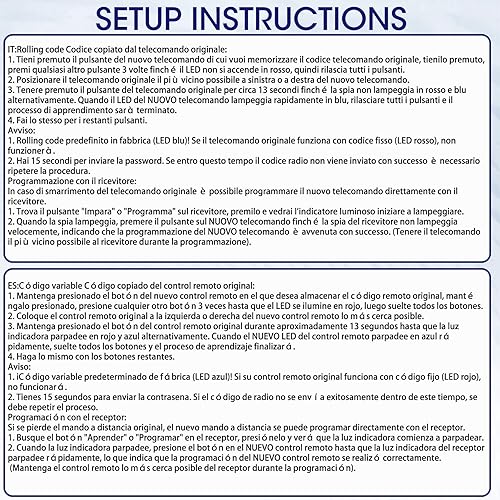 SETUP INSTRUCTIONS

IT:Rolling code Codice copiato dal telecomando originale:
1. Tieni premuto il pulsante del nuovo telecomando di cui vuoi memorizzare il codice telecomando originale, tienilo premuto, premi qualsiasi altro pulsante 3 volte finch é il LED non si accende in rosso, quindi rilascia tutti i pulsanti.
2. Posizionare il telecomando originale il pi ù vicino possibile a sinistra o a destra del nuovo telecomando.
3. Tenere premuto il pulsante del telecomando originale per circa 13 secondi finch é la spia non lampeggia in rosso e blu alternativamente. Quando il LED del NUOVO telecomando lampeggia rapidamente in blu, rilasciare tutti i pulsanti e il processo di apprendimento sar à terminato.
4. Fai lo stesso per i restanti pulsanti.
Avviso:
1. Rolling code predefinito in fabbrica (LED blu)! Se il telecomando originale funziona con codice fisso (LED rosso), non funzioner à .
2. Hai 15 secondi per inviare la password. Se entro questo tempo il codice radio non viene inviato con successo è necessario ripetere la procedura.
Programmazione con il ricevitore:
In caso di smarrimento del telecomando originale è possibile programmare il nuovo telecomando direttamente con il ricevitore.
1. Trova il pulsante "Impara" o "Programma" sul ricevitore, premilo e vedrai l'indicatore luminoso iniziare a lampeggiare.
2. Quando la spia lampeggia, premere il pulsante sul NUOVO telecomando finch é la spia del ricevitore non lampeggia velocemente, indicando che la programmazione del NUOVO telecomando è avvenuta con successo. (Tenere il telecomando il pi ù vicino possibile al ricevitore durante la programmazione).

ES:C ó digo variable C ó digo copiado del control remoto original:
1. Mantenga presionado el bot ó n del nuevo control remoto en el que desea almacenar el c ó digo remoto original, mant é ngalo presionado, presione cualquier otro bot ó n 3 veces hasta que el LED se ilumine en rojo, luego suelte todos los botones.
2. Coloque el control remoto original a la izquierda o derecha del nuevo control remoto lo m á s cerca posible.
3. Mantenga presionado el bot ó n del control remoto original durante aproximadamente 13 segundos hasta que la luz indicadora parpadee en rojo y azul alternativamente. Cuando el NUEVO LED del control remoto parpadee en azul r á pidamente, suelte todos los botones y el proceso de aprendizaje finalizar á .
4. Haga lo mismo con los botones restantes.
Aviso:
1. ¡C ó digo variable predeterminado de f á brica (LED azul)! Si su control remoto original funciona con c ó digo fijo (LED rojo), no funcionar á .
2. Tienes 15 segundos para enviar la contrasena. Si el c ó digo de radio no se env í a exitosamente dentro de este tiempo, se debe repetir el proceso.
Programaci ó n con el receptor:
Si se pierde el mando a distancia original, el nuevo mando a distancia se puede programar directamente con el receptor.
1. Busque el bot ó n "Aprender" o "Programar" en el receptor, presi ó nelo y ver á que la luz indicadora comienza a parpadear.
2. Cuando la luz indicadora parpadee, presione el bot ó n en el NUEVO control remoto hasta que la luz indicadora del receptor parpadee r á pidamente, lo que indica que la programaci ó n del NUEVO control remoto se realiz ó correctamente.
(Mantenga el control remoto lo m á s cerca posible del receptor durante la programaci ó n).